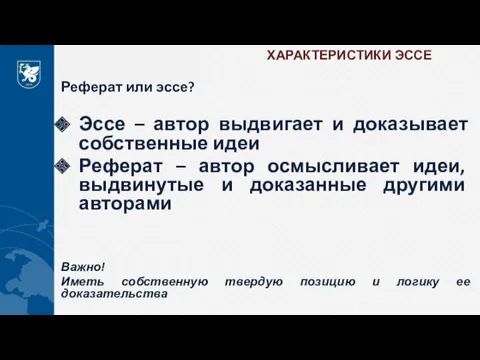 ХАРАКТЕРИСТИКИ ЭССЕ

Реферат или эссе?

Эссе – автор выдвигает и доказывает собственные идеи

Реферат – автор осмысливает идеи, выдвинутые и доказанные другими авторами

Важно!
Иметь собственную твердую позицию и логику ее доказательства